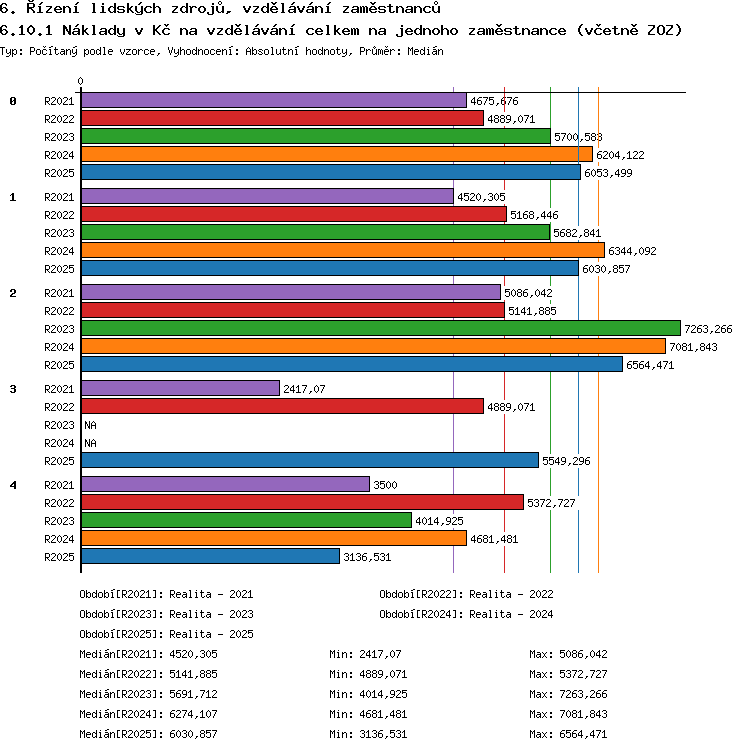 6. Řízení lidských zdrojů, vzdělávání zaměstnanců
6.10.1 Náklady v Kč na vzdělávání celkem na jednoho zaměstnance (včetně ZOZ)
Typ: Počítaný podle vzorce, Vyhodnocení: Absolutní hodnoty, Průměr: Medián

0

0 R2021 4675,676
R2022 4889,071
R2023 5700,583
R2024 6204,122
R2025 6053,499

1 R2021 4520,305
R2022 5168,446
R2023 5682,841
R2024 6344,092
R2025 6030,857

2 R2021 5086,042
R2022 5141,885
R2023 7263,266
R2024 7081,843
R2025 6564,471

3 R2021 2417,07
R2022 4889,071
R2023 NA
R2024 NA
R2025 5549,296

4 R2021 3500
R2022 5372,727
R2023 4014,925
R2024 4681,481
R2025 3136,531

Období[R2021]: Realita - 2021
Období[R2022]: Realita - 2022
Období[R2023]: Realita - 2023
Období[R2024]: Realita - 2024
Období[R2025]: Realita - 2025

Medián[R2021]: 4520,305 Min: 2417,07 Max: 5086,042
Medián[R2022]: 5141,885 Min: 4889,071 Max: 5372,727
Medián[R2023]: 5691,712 Min: 4014,925 Max: 7263,266
Medián[R2024]: 6274,107 Min: 4681,481 Max: 7081,843
Medián[R2025]: 6030,857 Min: 3136,531 Max: 6564,471